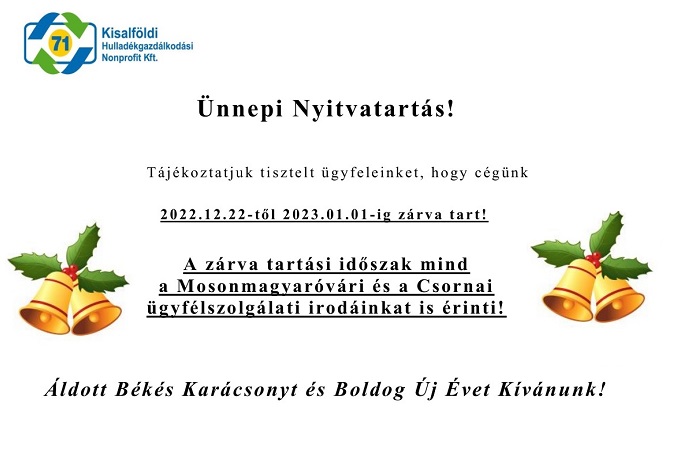 71
Kisalföldi
Hulladékgazdálkodási
Nonprofit Kft.

Ünnepi Nyitvatartás!

Tájékoztatjuk tisztelt ügyfeleinket, hogy cégünk

2022.12.22-től 2023.01.01-ig zárva tart!

A zárva tartási időszak mind a Mosonmagyaróvári és a Csornai ügyfélszolgálati irodáinkat is érinti!

Áldott Békés Karácsonyt és Boldog Új Évet Kívánunk!